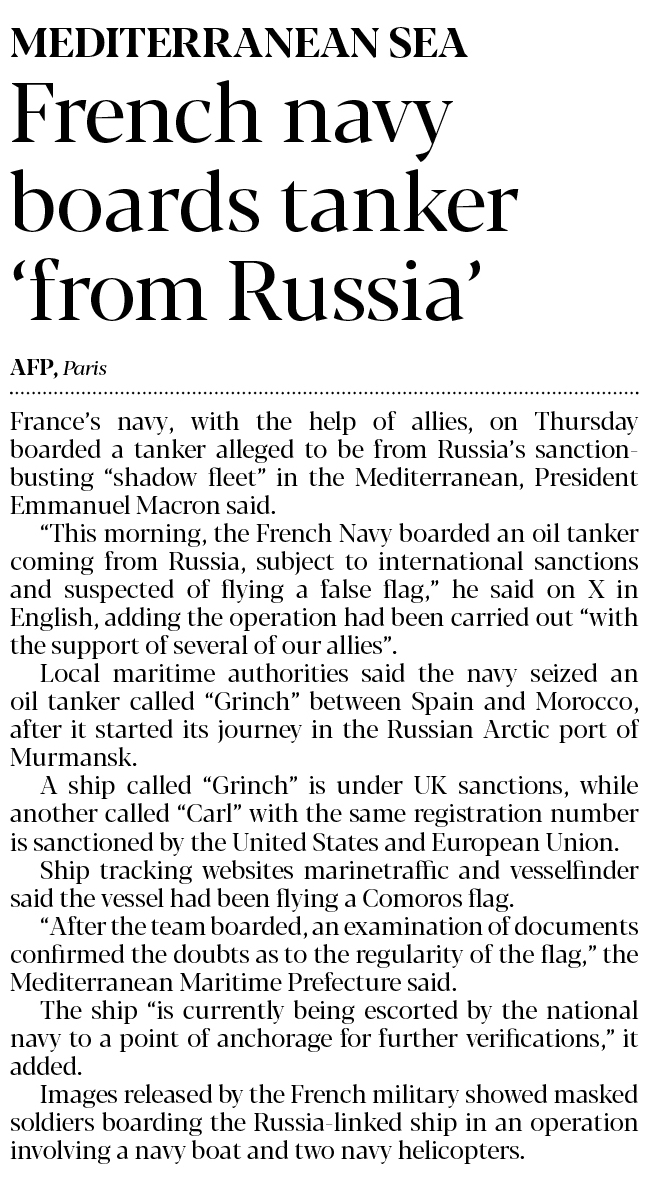 MEDITERRANEAN SEA

French navy boards tanker ‘from Russia’

AFP, Paris

France’s navy, with the help of allies, on Thursday boarded a tanker alleged to be from Russia’s sanction-busting “shadow fleet” in the Mediterranean, President Emmanuel Macron said.

“This morning, the French Navy boarded an oil tanker coming from Russia, subject to international sanctions and suspected of flying a false flag,” he said on X in English, adding the operation had been carried out “with the support of several of our allies”.

Local maritime authorities said the navy seized an oil tanker called “Grinch” between Spain and Morocco, after it started its journey in the Russian Arctic port of Murmansk.

A ship called “Grinch” is under UK sanctions, while another called “Carl” with the same registration number is sanctioned by the United States and European Union.

Ship tracking websites marinetraffic and vesselfinder said the vessel had been flying a Comoros flag.

“After the team boarded, an examination of documents confirmed the doubts as to the regularity of the flag,” the Mediterranean Maritime Prefecture said.

The ship “is currently being escorted by the national navy to a point of anchorage for further verifications,” it added.

Images released by the French military showed masked soldiers boarding the Russia-linked ship in an operation involving a navy boat and two navy helicopters.